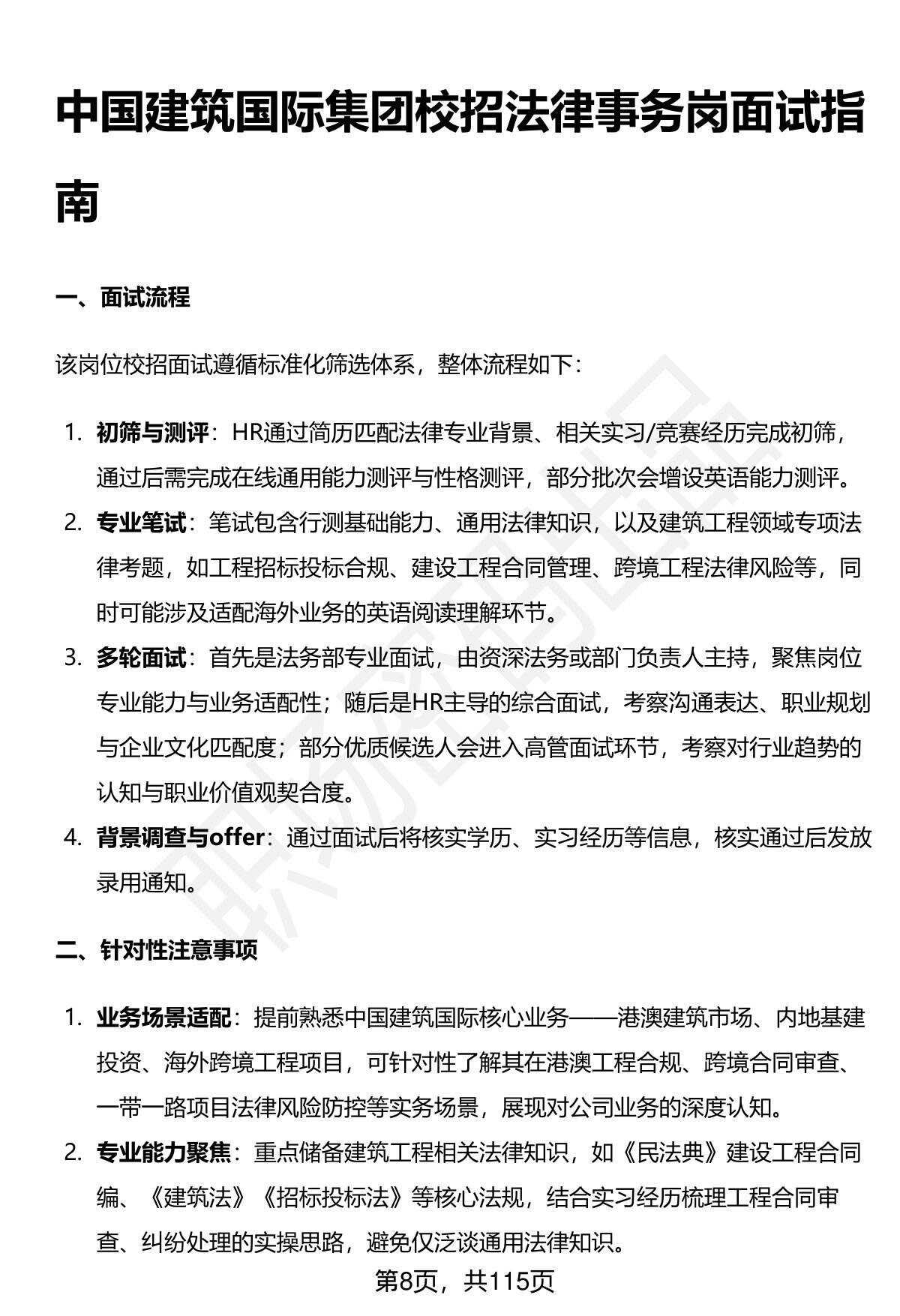 中国建筑国际集团校招法律事务岗面试指南

一、面试流程

该岗位校招面试遵循标准化筛选体系，整体流程如下：

1. 初筛与测评：HR通过简历匹配法律专业背景、相关实习/竞赛经历完成初筛，通过后需完成在线通用能力测评与性格测评，部分批次会增设英语能力测评。
2. 专业笔试：笔试包含行测基础能力、通用法律知识，以及建筑工程领域专项法律考题，如工程招标投标合规、建设工程合同管理、跨境工程法律风险等，同时可能涉及适配海外业务的英语阅读理解环节。
3. 多轮面试：首先是法务部专业面试，由资深法务或部门负责人主持，聚焦岗位专业能力与业务适配性；随后是HR主导的综合面试，考察沟通表达、职业规划与企业文化匹配度；部分优质候选人会进入高管面试环节，考察对行业趋势的认知与职业价值观契合度。
4. 背景调查与offer：通过面试后将核实学历、实习经历等信息，核实通过后发放录用通知。

二、针对性注意事项

1. 业务场景适配：提前熟悉中国建筑国际核心业务——港澳建筑市场、内地基建投资、海外跨境工程项目，可针对性了解其在港澳工程合规、跨境合同审查、一带一路项目法律风险防控等实务场景，展现对公司业务的深度认知。
2. 专业能力聚焦：重点储备建筑工程相关法律知识，如《民法典》建设工程合同编、《建筑法》《招标投标法》等核心法规，结合实习经历梳理工程合同审查、纠纷处理的实操思路，避免仅泛谈通用法律知识。

第8页，共115页